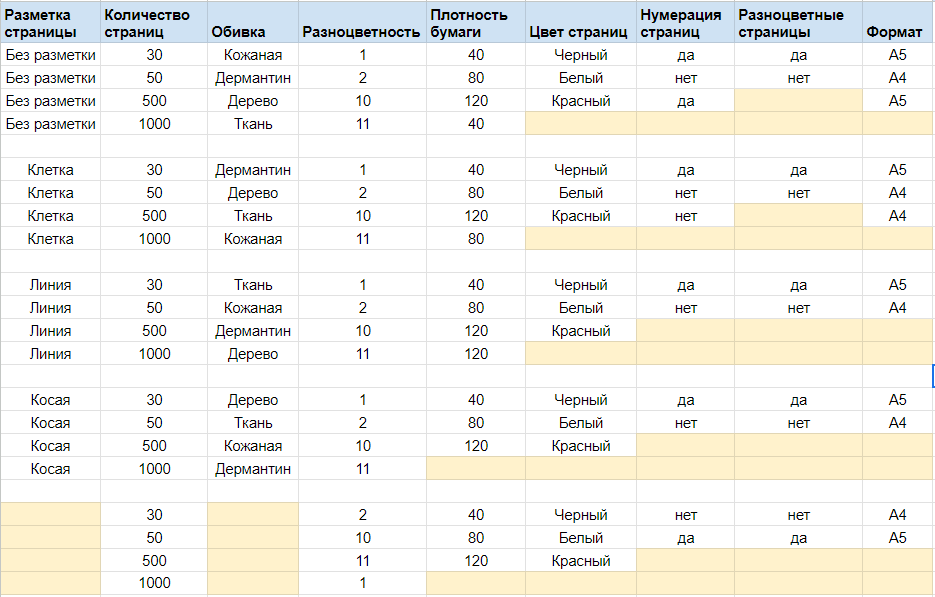 | Разметка страницы | Количество страниц | Обивка | Разноцветность | Плотность бумаги | Цвет страниц | Нумерация страниц | Разноцветные страницы | Формат |
|---|---|---|---|---|---|---|---|---|
| Без разметки | 30 | Кожаная | 1 | 40 | Черный | да | да | А5 |
| Без разметки | 50 | Дермантин | 2 | 80 | Белый | нет | нет | А4 |
| Без разметки | 500 | Дерево | 10 | 120 | Красный | да | | А5 |
| Без разметки | 1000 | Ткань | 11 | 40 | | | | |
| | | | | | | | | |
| Клетка | 30 | Дермантин | 1 | 40 | Черный | да | да | А5 |
| Клетка | 50 | Дерево | 2 | 80 | Белый | нет | нет | А4 |
| Клетка | 500 | Ткань | 10 | 120 | Красный | нет | | А4 |
| Клетка | 1000 | Кожаная | 11 | 80 | | | | |
| | | | | | | | | |
| Линия | 30 | Ткань | 1 | 40 | Черный | да | да | А5 |
| Линия | 50 | Кожаная | 2 | 80 | Белый | нет | нет | А4 |
| Линия | 500 | Дермантин | 10 | 120 | Красный | | | |
| Линия | 1000 | Дерево | 11 | 120 | | | | |
| | | | | | | | | |
| Косая | 30 | Дерево | 1 | 40 | Черный | да | да | А5 |
| Косая | 50 | Ткань | 2 | 80 | Белый | нет | нет | А4 |
| Косая | 500 | Кожаная | 10 | 120 | Красный | | | |
| Косая | 1000 | Дермантин | 11 | | | | | |
| | | | | | | | | |
| | 30 | | 2 | 40 | Черный | нет | нет | А4 |
| | 50 | | 10 | 80 | Белый | да | да | А5 |
| | 500 | | 11 | 120 | Красный | | | |
| | 1000 | | 1 | | | | | |